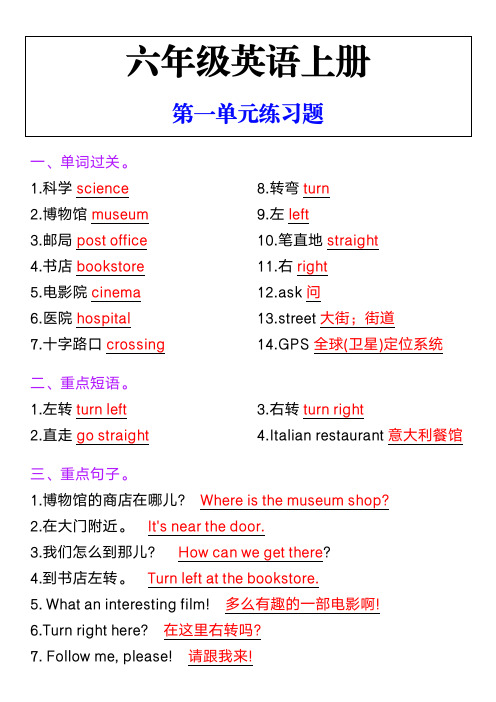 六年级英语上册

第一单元练习题

一、单词过关。

1.科学 science
2.博物馆 museum
3.邮局 post office
4.书店 bookstore
5.电影院 cinema
6.医院 hospital
7.十字路口 crossing
8.转弯 turn
9.左 left
10.笔直地 straight
11.右 right
12.ask 问
13.street 大街；街道
14.GPS 全球(卫星)定位系统

二、重点短语。

1.左转 turn left
2.直走 go straight
3.右转 turn right
4.Italian restaurant 意大利餐馆

三、重点句子。

1.博物馆的商店在哪儿？ Where is the museum shop?
2.在大门附近。 It's near the door.
3.我们怎么到那儿？ How can we get there?
4.到书店左转。 Turn left at the bookstore.
5. What an interesting film! 多么有趣的一部电影啊!
6.Turn right here? 在这里右转吗?
7. Follow me, please! 请跟我来!